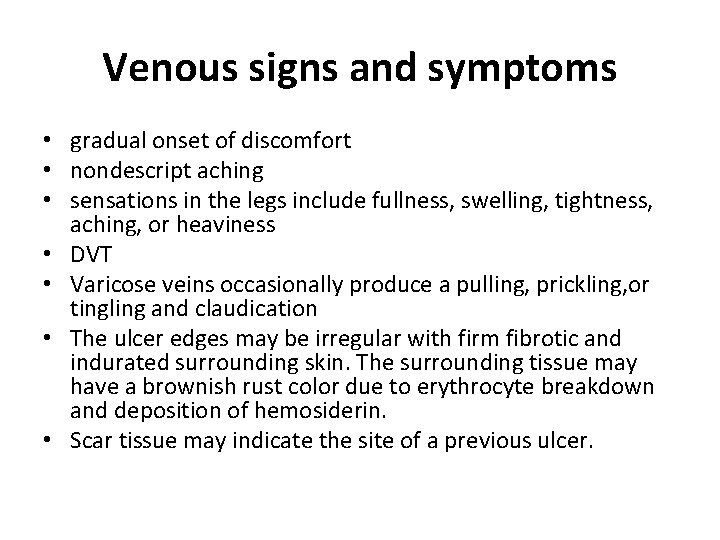 Venous signs and symptoms

• gradual onset of discomfort
• nondescript aching
• sensations in the legs include fullness, swelling, tightness, aching, or heaviness
• DVT
• Varicose veins occasionally produce a pulling, prickling,or tingling and claudication
• The ulcer edges may be irregular with firm fibrotic and indurated surrounding skin. The surrounding tissue may have a brownish rust color due to erythrocyte breakdown and deposition of hemosiderin.
• Scar tissue may indicate the site of a previous ulcer.